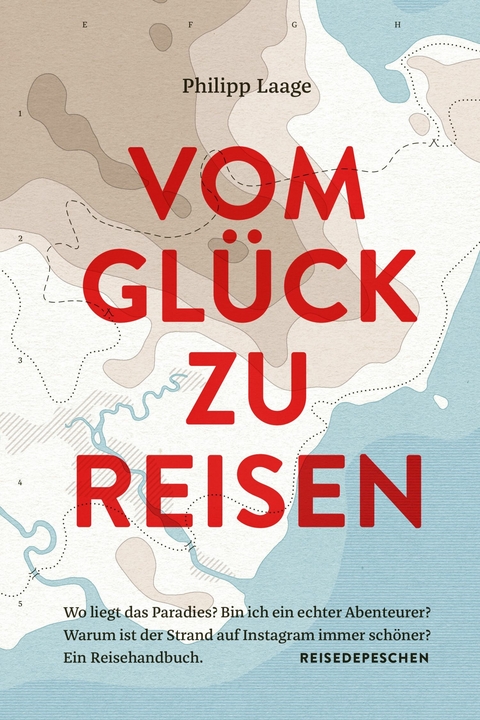 E F G H

1

2

3

4

5

Philipp Laage

VOM GLÜCK ZU REISEN

Wo liegt das Paradies? Bin ich ein echter Abenteurer? Warum ist der Strand auf Instagram immer schöner? Ein Reisehandbuch.

REISEDEPESCHEN